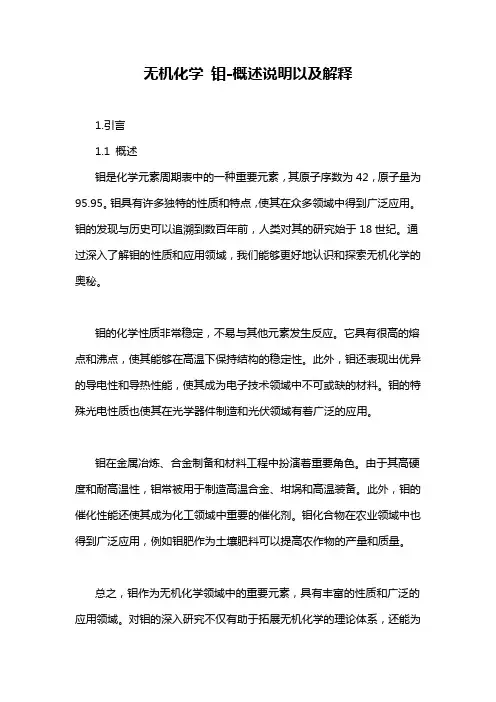 无机化学 钼-概述说明以及解释

1.引言

1.1 概述

钼是化学元素周期表中的一种重要元素，其原子序数为 42，原子量为 95.95。钼具有许多独特的性质和特点，使其在众多领域中得到广泛应用。钼的发现与历史可以追溯到数百年前，人类对其的研究始于 18 世纪。通过深入了解钼的性质和应用领域，我们能够更好地认识和探索无机化学的奥秘。

钼的化学性质非常稳定，不易与其他元素发生反应。它具有很高的熔点和沸点，使其能够在高温下保持结构的稳定性。此外，钼还表现出优异的导电性和导热性能，使其成为电子技术领域中不可或缺的材料。钼的特殊光电性质也使其在光学器件制造和光伏领域有着广泛的应用。

钼在金属冶炼、合金制备和材料工程中扮演着重要角色。由于其高硬度和耐高温性，钼常被用于制造高温合金、坩埚和高温装备。此外，钼的催化性能还使其成为化工领域中重要的催化剂。钼化合物在农业领域中也得到广泛应用，例如钼肥作为土壤肥料可以提高农作物的产量和质量。

总之，钼作为无机化学领域中的重要元素，具有丰富的性质和广泛的应用领域。对钼的深入研究不仅有助于拓展无机化学的理论体系，还能为